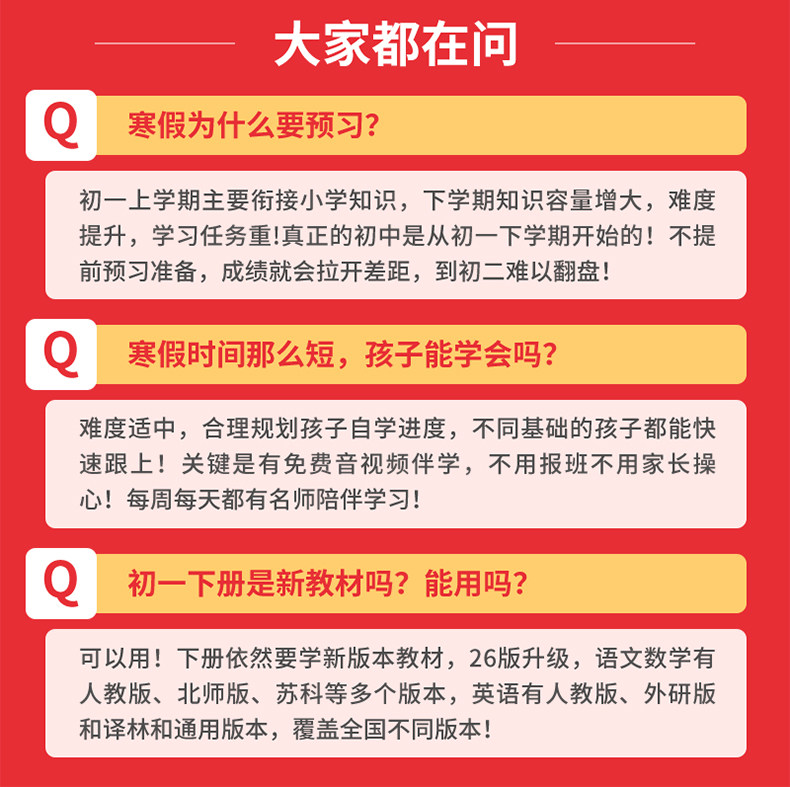 大家都在问

Q
寒假为什么要预习?

初一上学期主要衔接小学知识，下学期知识容量增大，难度提升，学习任务重!真正的初中是从初一下学期开始的！不提前预习准备，成绩就会拉开差距，到初二难以翻盘!

Q
寒假时间那么短，孩子能学会吗?

难度适中，合理规划孩子自学进度，不同基础的孩子都能快速跟上！关键是有免费音视频伴学，不用报班不用家长操心！每周每天都有名师陪伴学习!

Q
初一下册是新教材吗？能用吗?

可以用！下册依然要学新版本教材，26版升级，语文数学有人教版、北师版、苏科等多个版本，英语有人教版、外研版和译林和通用版本，覆盖全国不同版本!